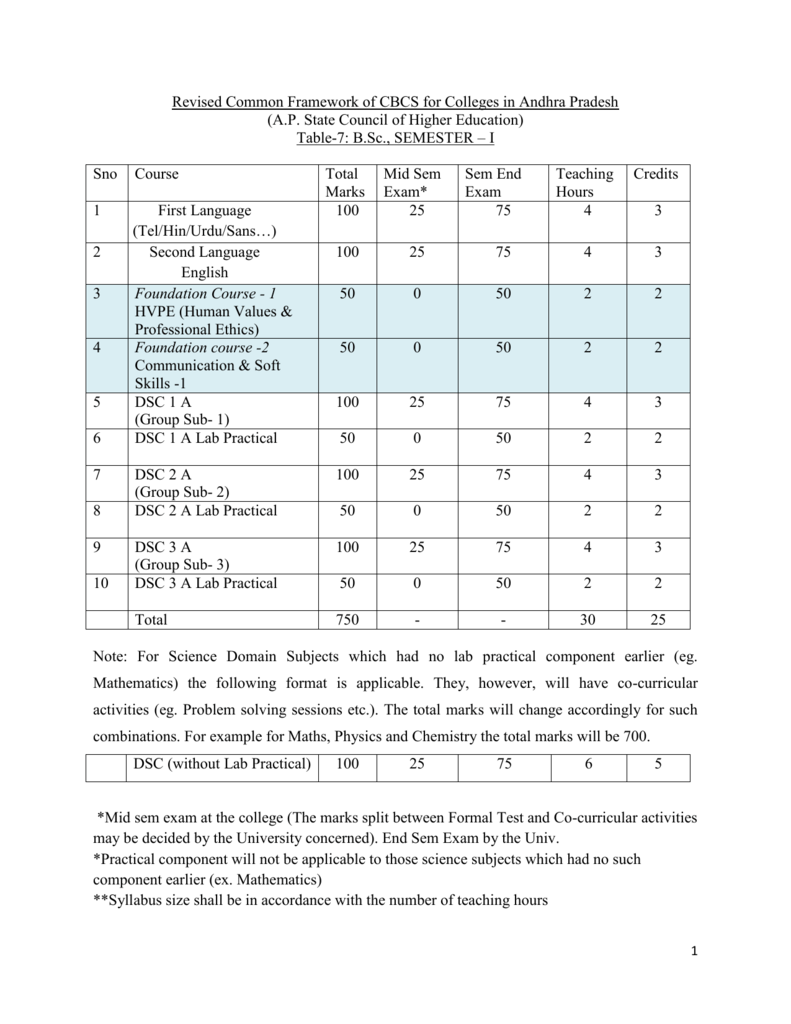 Revised Common Framework of CBCS for Colleges in Andhra Pradesh
(A.P. State Council of Higher Education)
Table-7: B.Sc., SEMESTER – I

| Sno | Course | Total Marks | Mid Sem Exam* | Sem End Exam | Teaching Hours | Credits |
|---|---|---|---|---|---|---|
| 1 | First Language (Tel/Hin/Urdu/Sans…) | 100 | 25 | 75 | 4 | 3 |
| 2 | Second Language English | 100 | 25 | 75 | 4 | 3 |
| 3 | Foundation Course - 1 HVPE (Human Values & Professional Ethics) | 50 | 0 | 50 | 2 | 2 |
| 4 | Foundation course -2 Communication & Soft Skills -1 | 50 | 0 | 50 | 2 | 2 |
| 5 | DSC 1 A (Group Sub- 1) | 100 | 25 | 75 | 4 | 3 |
| 6 | DSC 1 A Lab Practical | 50 | 0 | 50 | 2 | 2 |
| 7 | DSC 2 A (Group Sub- 2) | 100 | 25 | 75 | 4 | 3 |
| 8 | DSC 2 A Lab Practical | 50 | 0 | 50 | 2 | 2 |
| 9 | DSC 3 A (Group Sub- 3) | 100 | 25 | 75 | 4 | 3 |
| 10 | DSC 3 A Lab Practical | 50 | 0 | 50 | 2 | 2 |
|  | Total | 750 | - | - | 30 | 25 |

Note: For Science Domain Subjects which had no lab practical component earlier (eg. Mathematics) the following format is applicable. They, however, will have co-curricular activities (eg. Problem solving sessions etc.). The total marks will change accordingly for such combinations. For example for Maths, Physics and Chemistry the total marks will be 700.

|  | DSC (without Lab Practical) | 100 | 25 | 75 | 6 | 5 |
|---|---|---|---|---|---|---|

*Mid sem exam at the college (The marks split between Formal Test and Co-curricular activities may be decided by the University concerned). End Sem Exam by the Univ.
*Practical component will not be applicable to those science subjects which had no such component earlier (ex. Mathematics)
**Syllabus size shall be in accordance with the number of teaching hours

1